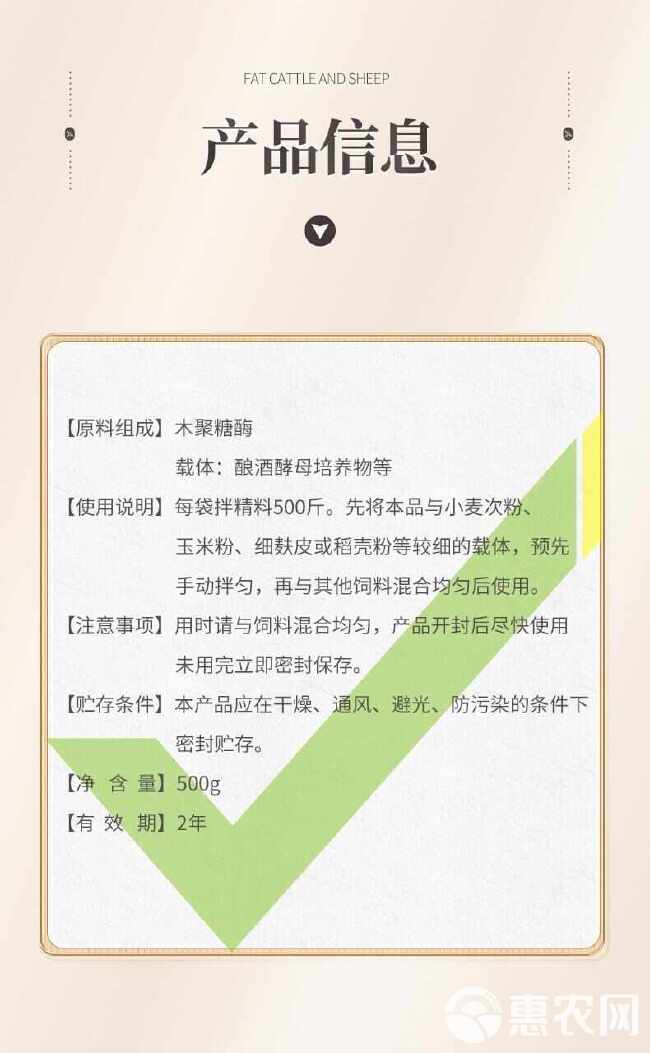 FAT CATTLE AND SHEEP

产品信息

【原料组成】木聚糖酶
载体：酿酒酵母培养物等

【使用说明】每袋拌精料500斤。先将本品与小麦次粉、玉米粉、细麸皮或稻壳粉等较细的载体，预先手动拌匀，再与其他饲料混合均匀后使用。

【注意事项】用时请与饲料混合均匀，产品开封后尽快使用未用完立即密封保存。

【贮存条件】本产品应在干燥、通风、避光、防污染的条件下密封贮存。

【净 含 量】500g

【有 效 期】2年

惠农网